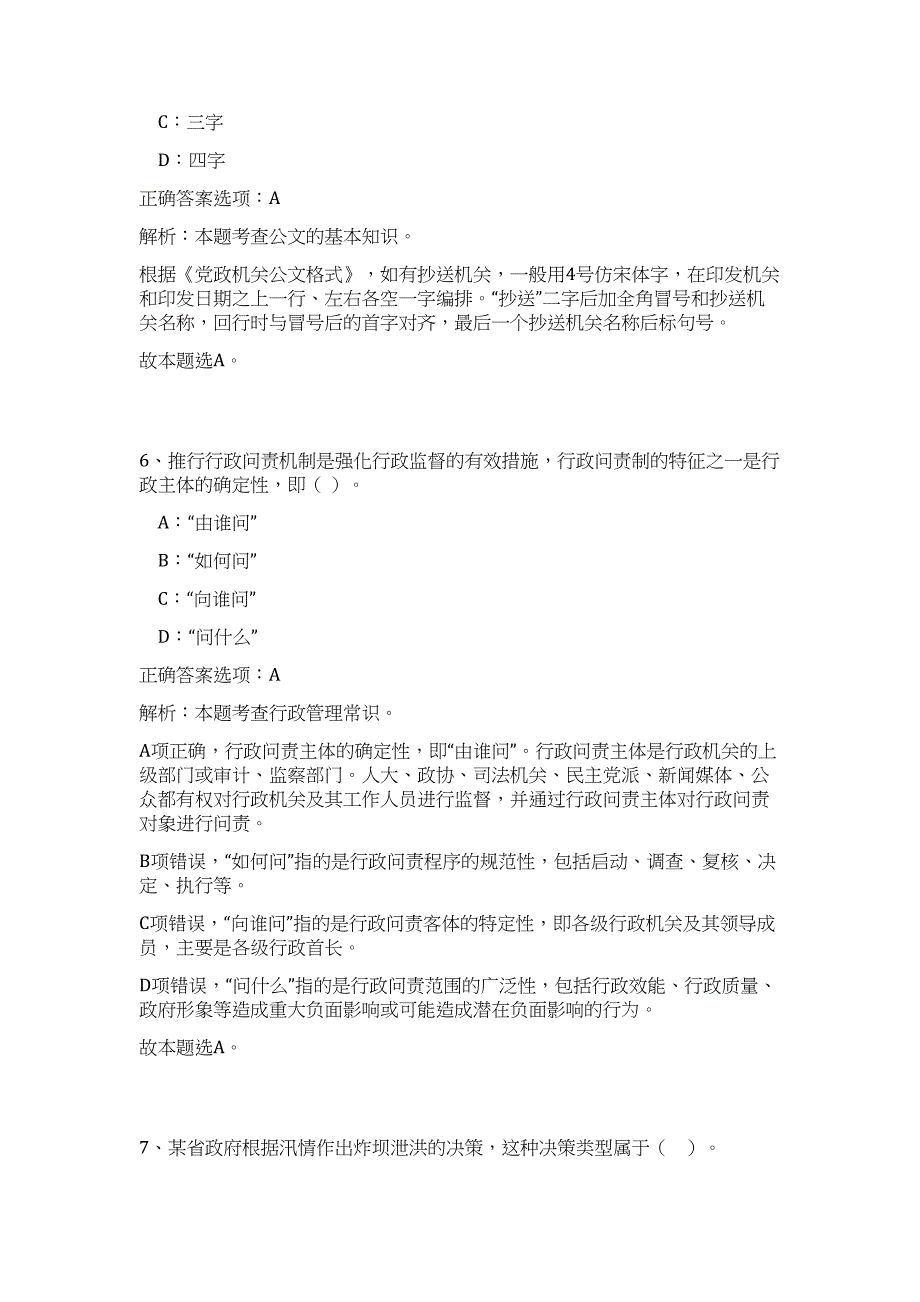 C：三字

D：四字

正确答案选项：A

解析：本题考查公文的基本知识。

根据《党政机关公文格式》，如有抄送机关，一般用4号仿宋体字，在印发机关和印发日期之上一行、左右各空一字编排。“抄送”二字后加全角冒号和抄送机关名称，回行时与冒号后的首字对齐，最后一个抄送机关名称后标句号。

故本题选A。

6、推行行政问责机制是强化行政监督的有效措施，行政问责制的特征之一是行政主体的确定性，即（ ）。

A：“由谁问”

B：“如何问”

C：“向谁问”

D：“问什么”

正确答案选项：A

解析：本题考查行政管理常识。

A项正确，行政问责主体的确定性，即“由谁问”。行政问责主体是行政机关的上级部门或审计、监察部门。人大、政协、司法机关、民主党派、新闻媒体、公众都有权对行政机关及其工作人员进行监督，并通过行政问责主体对行政问责对象进行问责。

B项错误，“如何问”指的是行政问责程序的规范性，包括启动、调查、复核、决定、执行等。

C项错误，“向谁问”指的是行政问责客体的特定性，即各级行政机关及其领导成员，主要是各级行政首长。

D项错误，“问什么”指的是行政问责范围的广泛性，包括行政效能、行政质量、政府形象等造成重大负面影响或可能造成潜在负面影响的行为。

故本题选A。

7、某省政府根据汛情作出炸坝泄洪的决策，这种决策类型属于（ ）。